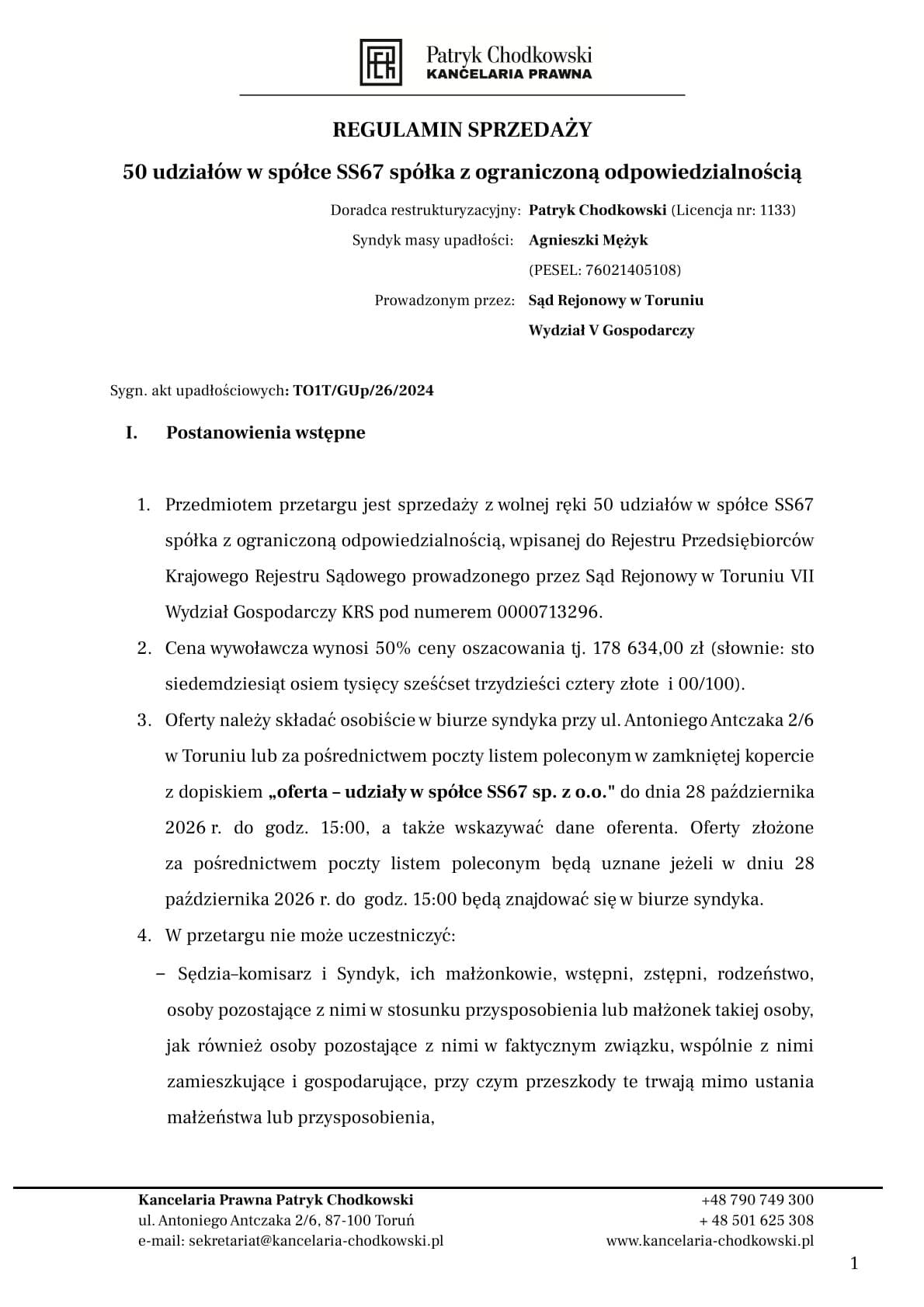 Patryk Chodkowski
KANCELARIA PRAWNA

REGULAMIN SPRZEDAŻY

50 udziałów w spółce SS67 spółka z ograniczoną odpowiedzialnością

Doradca restrukturyzacyjny: Patryk Chodkowski (Licencja nr: 1133)
Syndyk masy upadłości: Agnieszki Mężyk
(PESEL: 76021405108)
Prowadzonym przez: Sąd Rejonowy w Toruniu
Wydział V Gospodarczy

Sygn. akt upadłościowych: TO1T/GUp/26/2024

I. Postanowienia wstępne

1. Przedmiotem przetargu jest sprzedaży z wolnej ręki 50 udziałów w spółce SS67 spółka z ograniczoną odpowiedzialnością, wpisanej do Rejestru Przedsiębiorców Krajowego Rejestru Sądowego prowadzonego przez Sąd Rejonowy w Toruniu VII Wydział Gospodarczy KRS pod numerem 0000713296.

2. Cena wywoławcza wynosi 50% ceny oszacowania tj. 178 634,00 zł (słownie: sto siedemdziesiąt osiem tysięcy sześćset trzydzieści cztery złote i 00/100).

3. Oferty należy składać osobiście w biurze syndyka przy ul. Antoniego Antczaka 2/6 w Toruniu lub za pośrednictwem poczty listem poleconym w zamkniętej kopercie z dopiskiem „oferta – udziały w spółce SS67 sp. z o.o." do dnia 28 października 2026 r. do godz. 15:00, a także wskazywać dane oferenta. Oferty złożone za pośrednictwem poczty listem poleconym będą uznane jeżeli w dniu 28 października 2026 r. do godz. 15:00 będą znajdować się w biurze syndyka.

4. W przetargu nie może uczestniczyć:

– Sędzia–komisarz i Syndyk, ich małżonkowie, wstępni, zstępni, rodzeństwo, osoby pozostające z nimi w stosunku przysposobienia lub małżonek takiej osoby, jak również osoby pozostające z nimi w faktycznym związku, wspólnie z nimi zamieszkujące i gospodarujące, przy czym przeszkody te trwają mimo ustania małżeństwa lub przysposobienia,

Kancelaria Prawna Patryk Chodkowski
ul. Antoniego Antczaka 2/6, 87-100 Toruń
e-mail: sekretariat@kancelaria-chodkowski.pl

+48 790 749 300
+ 48 501 625 308
www.kancelaria-chodkowski.pl

1